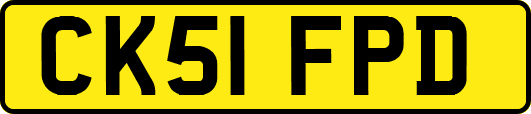 CK51 FPD